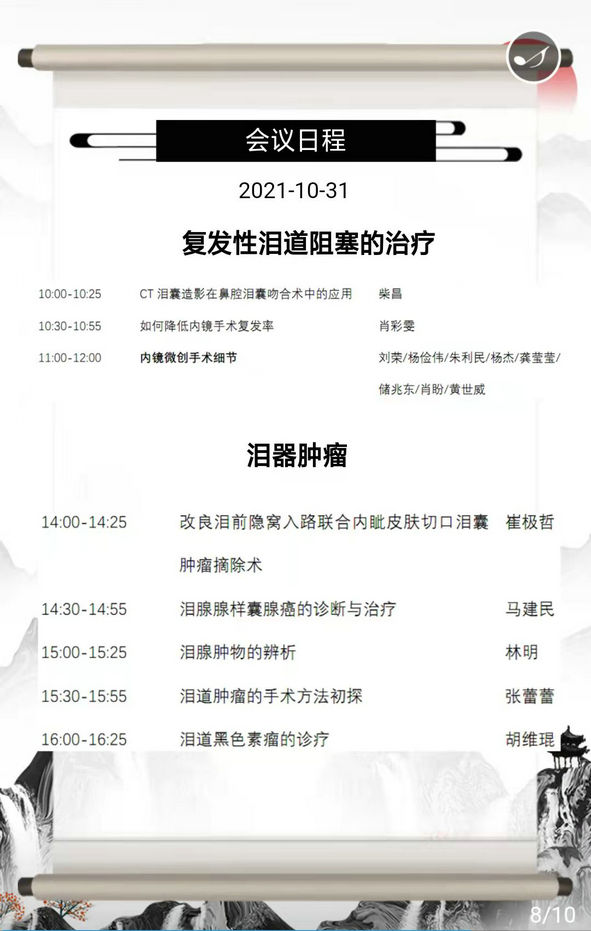 会议日程

2021-10-31

复发性泪道阻塞的治疗

10:00-10:25 CT泪囊造影在鼻腔泪囊吻合术中的应用 柴昌

10:30-10:55 如何降低内镜手术复发率 肖彩雯

11:00-12:00 内镜微创手术细节 刘荣/杨俭伟/朱利民/杨杰/龚莹莹/储兆东/肖盼/黄世威

泪器肿瘤

14:00-14:25 改良泪前隐窝入路联合内眦皮肤切口泪囊肿瘤摘除术 崔极哲

14:30-14:55 泪腺腺样囊腺癌的诊断与治疗 马建民

15:00-15:25 泪腺肿物的辨析 林明

15:30-15:55 泪道肿瘤的手术方法初探 张蕾蕾

16:00-16:25 泪道黑色素瘤的诊疗 胡维琨

8/10